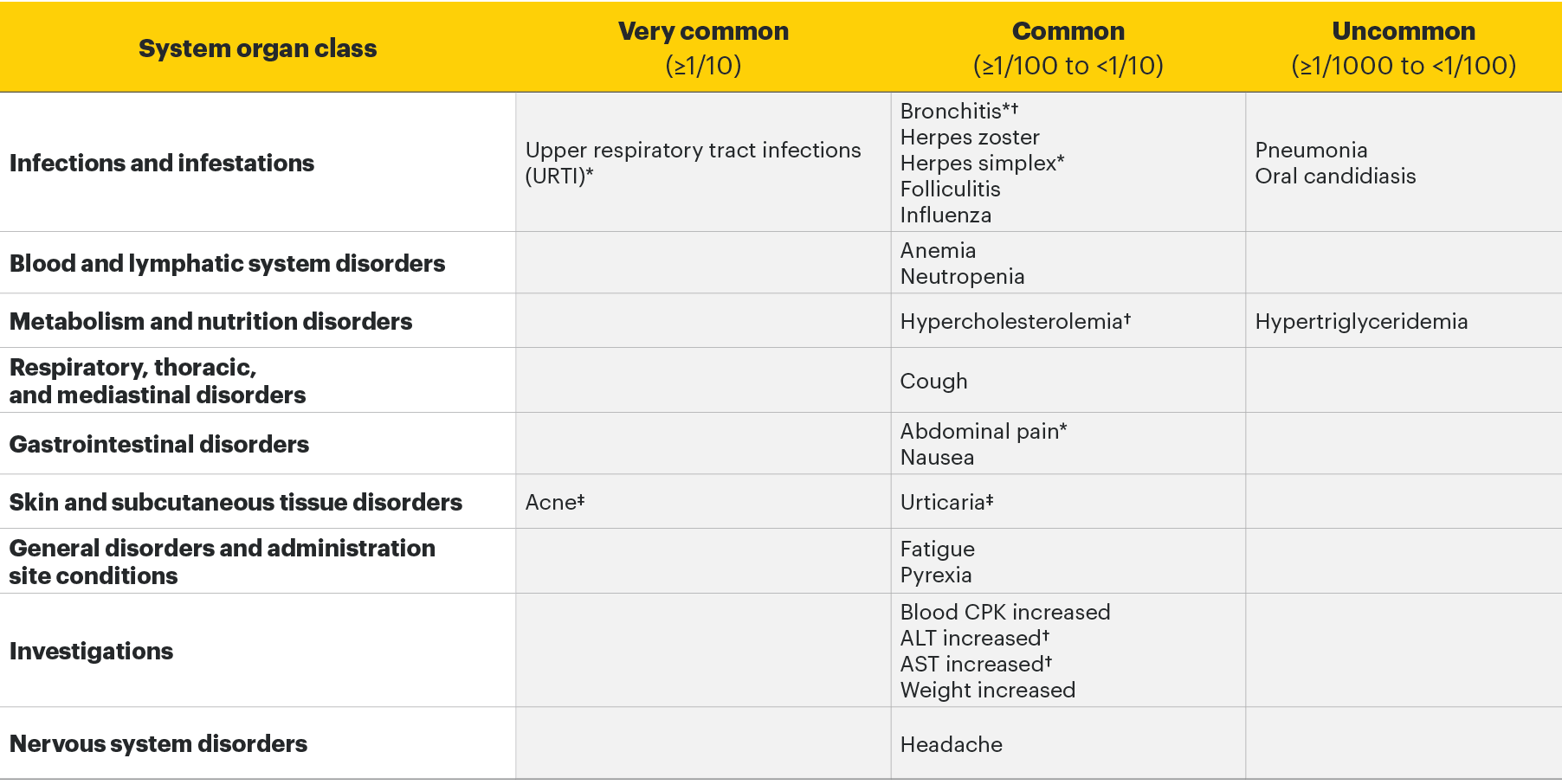 | System organ class | Very common (≥1/10) | Common (≥1/100 to <1/10) | Uncommon (≥1/1000 to <1/100) |
|---|---|---|---|
| Infections and infestations | Upper respiratory tract infections (URTI)* | Bronchitis*† Herpes zoster Herpes simplex* Folliculitis Influenza | Pneumonia Oral candidiasis |
| Blood and lymphatic system disorders | | Anemia Neutropenia | |
| Metabolism and nutrition disorders | | Hypercholesterolemia† | Hypertriglyceridemia |
| Respiratory, thoracic, and mediastinal disorders | | Cough | |
| Gastrointestinal disorders | | Abdominal pain* Nausea | |
| Skin and subcutaneous tissue disorders | Acne‡ | Urticaria‡ | |
| General disorders and administration site conditions | | Fatigue Pyrexia | |
| Investigations | | Blood CPK increased ALT increased† AST increased† Weight increased | |
| Nervous system disorders | | Headache | |